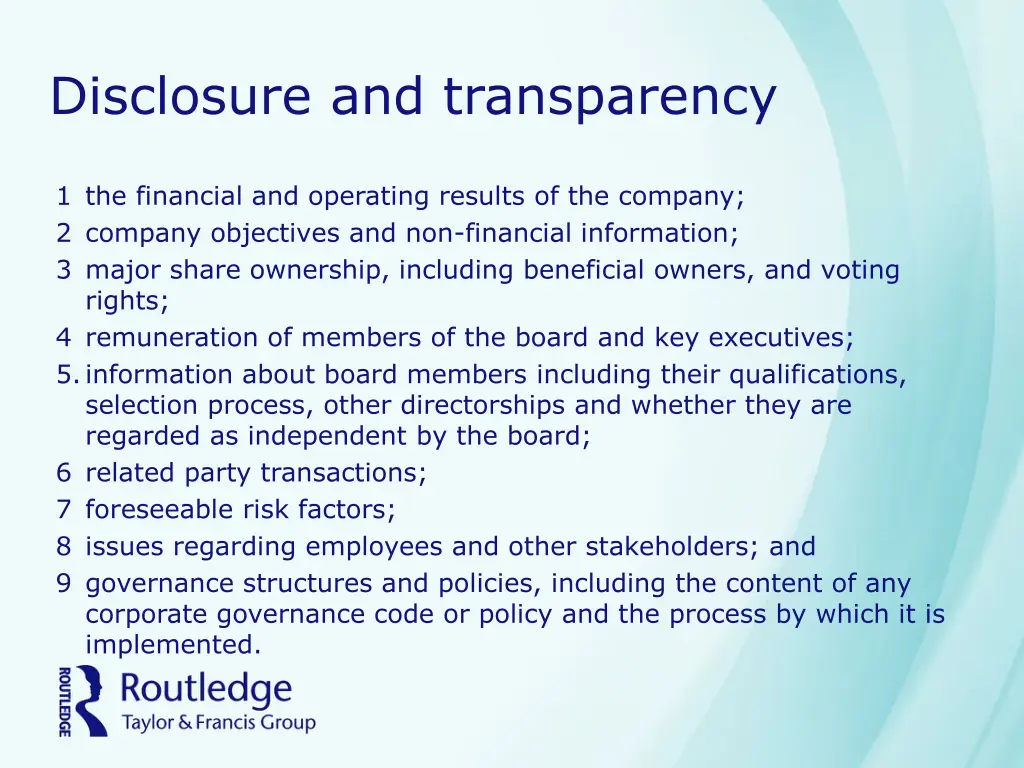 Disclosure and transparency

1 the financial and operating results of the company;
2 company objectives and non-financial information;
3 major share ownership, including beneficial owners, and voting rights;
4 remuneration of members of the board and key executives;
5. information about board members including their qualifications, selection process, other directorships and whether they are regarded as independent by the board;
6 related party transactions;
7 foreseeable risk factors;
8 issues regarding employees and other stakeholders; and
9 governance structures and policies, including the content of any corporate governance code or policy and the process by which it is implemented.

ROUTLEDGE
Routledge
Taylor & Francis Group